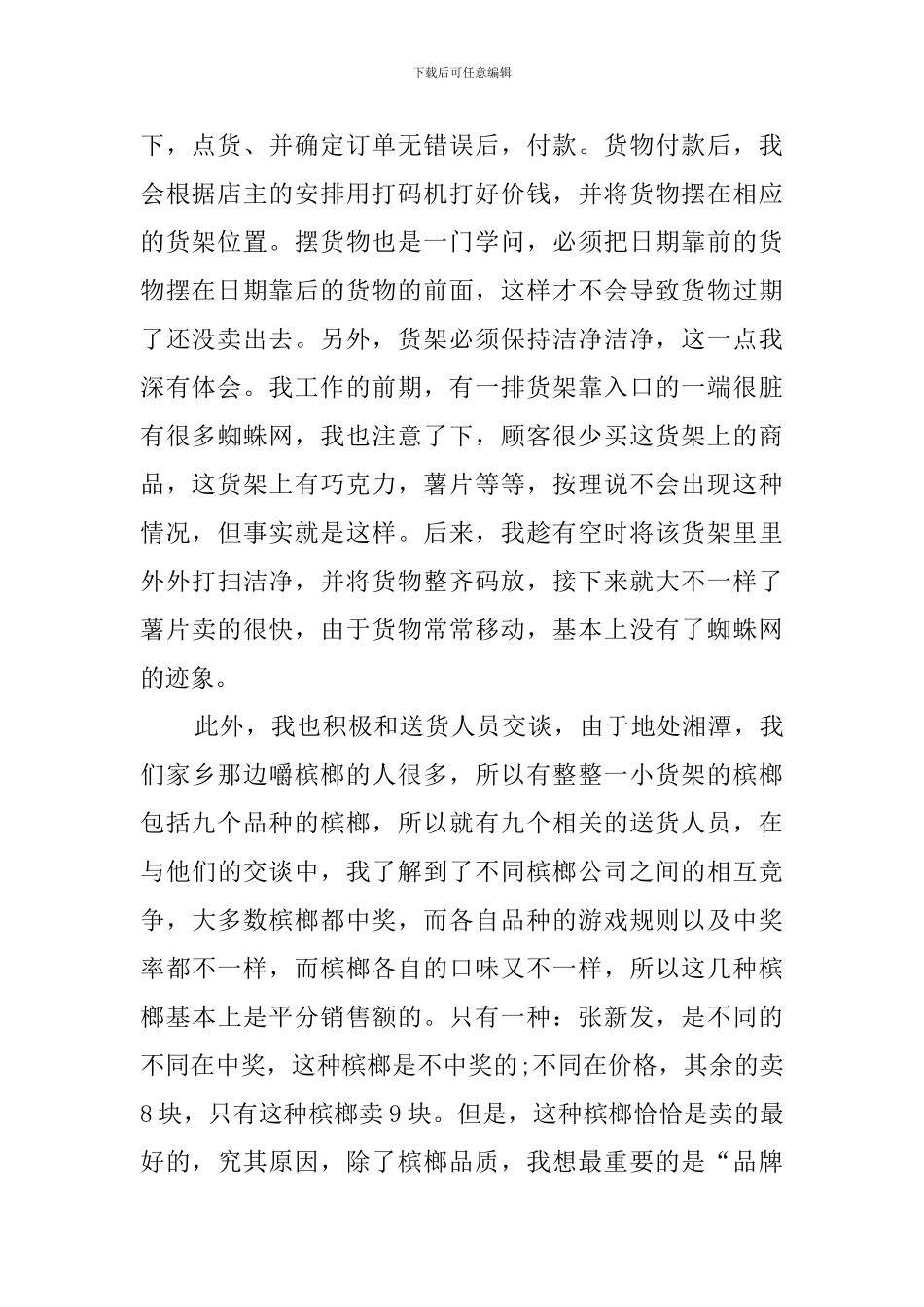 下载后可任意编辑

下，点货、并确定订单无错误后，付款。货物付款后，我会根据店主的安排用打码机打好价钱，并将货物摆在相应的货架位置。摆货物也是一门学问，必须把日期靠前的货物摆在日期靠后的货物的前面，这样才不会导致货物过期了还没卖出去。另外，货架必须保持洁净洁净，这一点我深有体会。我工作的前期，有一排货架靠入口的一端很脏有很多蜘蛛网，我也注意了下，顾客很少买这货架上的商品，这货架上有巧克力，薯片等等，按理说不会出现这种情况，但事实就是这样。后来，我趁有空时将该货架里里外外打扫洁净，并将货物整齐码放，接下来就大不一样了薯片卖的很快，由于货物常常移动，基本上没有了蜘蛛网的迹象。

此外，我也积极和送货人员交谈，由于地处湘潭，我们家乡那边嚼槟榔的人很多，所以有整整一小货架的槟榔包括九个品种的槟榔，所以就有九个相关的送货人员，在与他们的交谈中，我了解到了不同槟榔公司之间的相互竞争，大多数槟榔都中奖，而各自品种的游戏规则以及中奖率都不一样，而槟榔各自的口味又不一样，所以这几种槟榔基本上是平分销售额的。只有一种：张新发，是不同的不同在中奖，这种槟榔是不中奖的;不同在价格，其余的卖8块，只有这种槟榔卖9块。但是，这种槟榔恰恰是卖的最好的，究其原因，除了槟榔品质，我想最重要的是“品牌